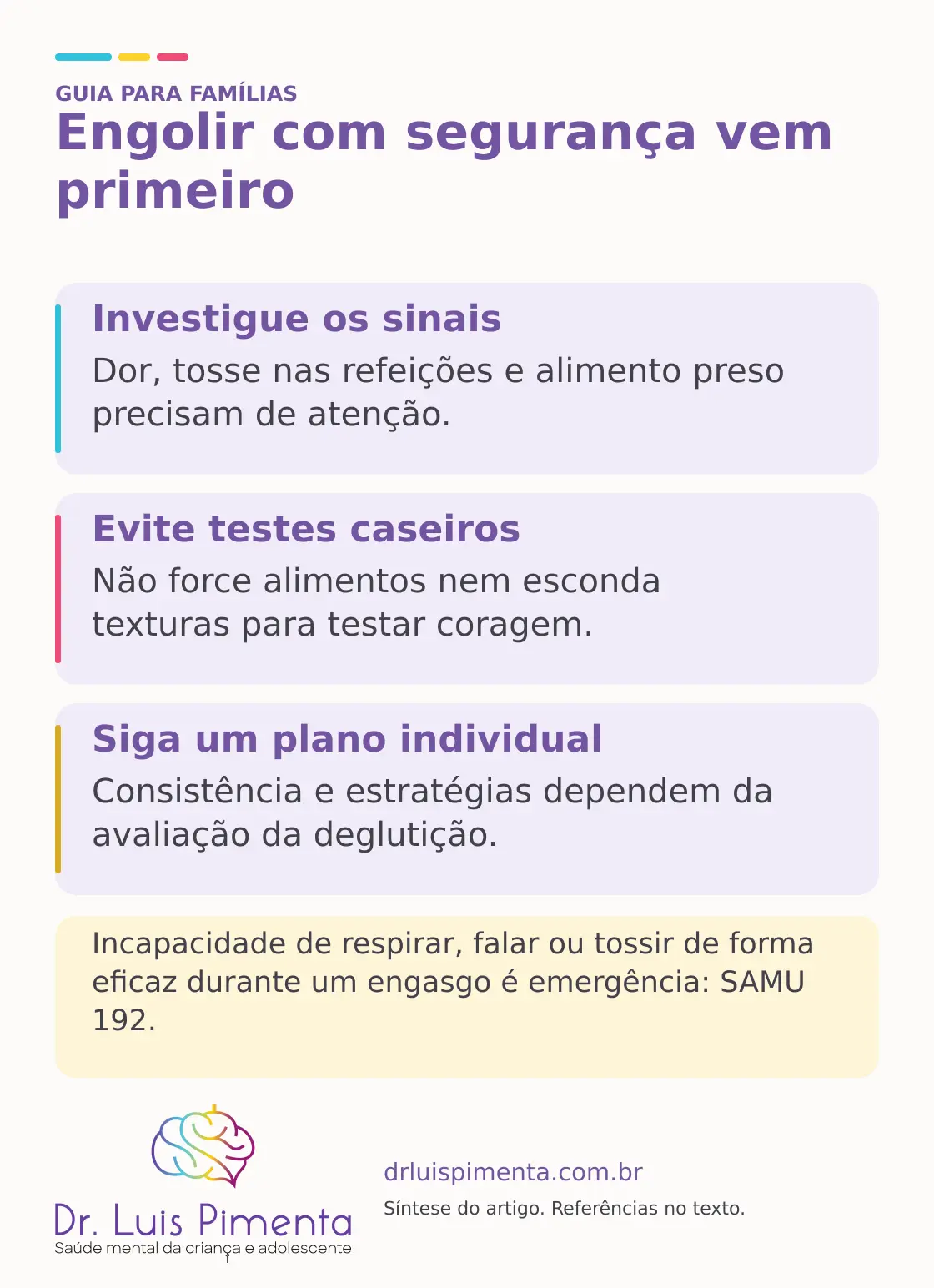 GUIA PARA FAMÍLIAS

Engolir com segurança vem primeiro

Investigue os sinais

Dor, tosse nas refeições e alimento preso precisam de atenção.

Evite testes caseiros

Não force alimentos nem esconda texturas para testar coragem.

Siga um plano individual

Consistência e estratégias dependem da avaliação da deglutição.

Incapacidade de respirar, falar ou tossir de forma eficaz durante um engasgo é emergência: SAMU 192.

Dr. Luis Pimenta
Saúde mental da criança e adolescente

drluispimenta.com.br

Síntese do artigo. Referências no texto.